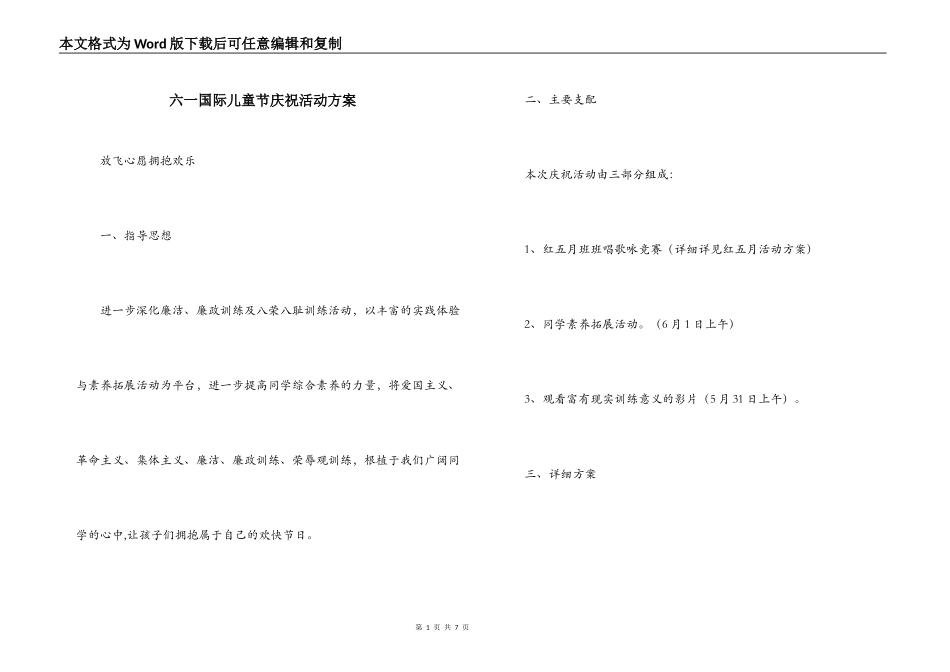 本文格式为Word版下载后可任意编辑和复制

六一国际儿童节庆祝活动方案

放飞心愿拥抱欢乐

一、指导思想

进一步深化廉洁、廉政训练及八荣八耻训练活动，以丰富的实践体验与素养拓展活动为平台，进一步提高同学综合素养的力量，将爱国主义、革命主义、集体主义、廉洁、廉政训练、荣辱观训练，根植于我们广阔同学的心中,让孩子们拥抱属于自己的欢快节日。

二、主要支配

本次庆祝活动由三部分组成：

1、红五月班班唱歌咏竞赛（详细详见红五月活动方案）

2、同学素养拓展活动。（6月1日上午）

3、观看富有现实训练意义的影片（5月31日上午）。

三、详细方案

第 1 页 共 7 页